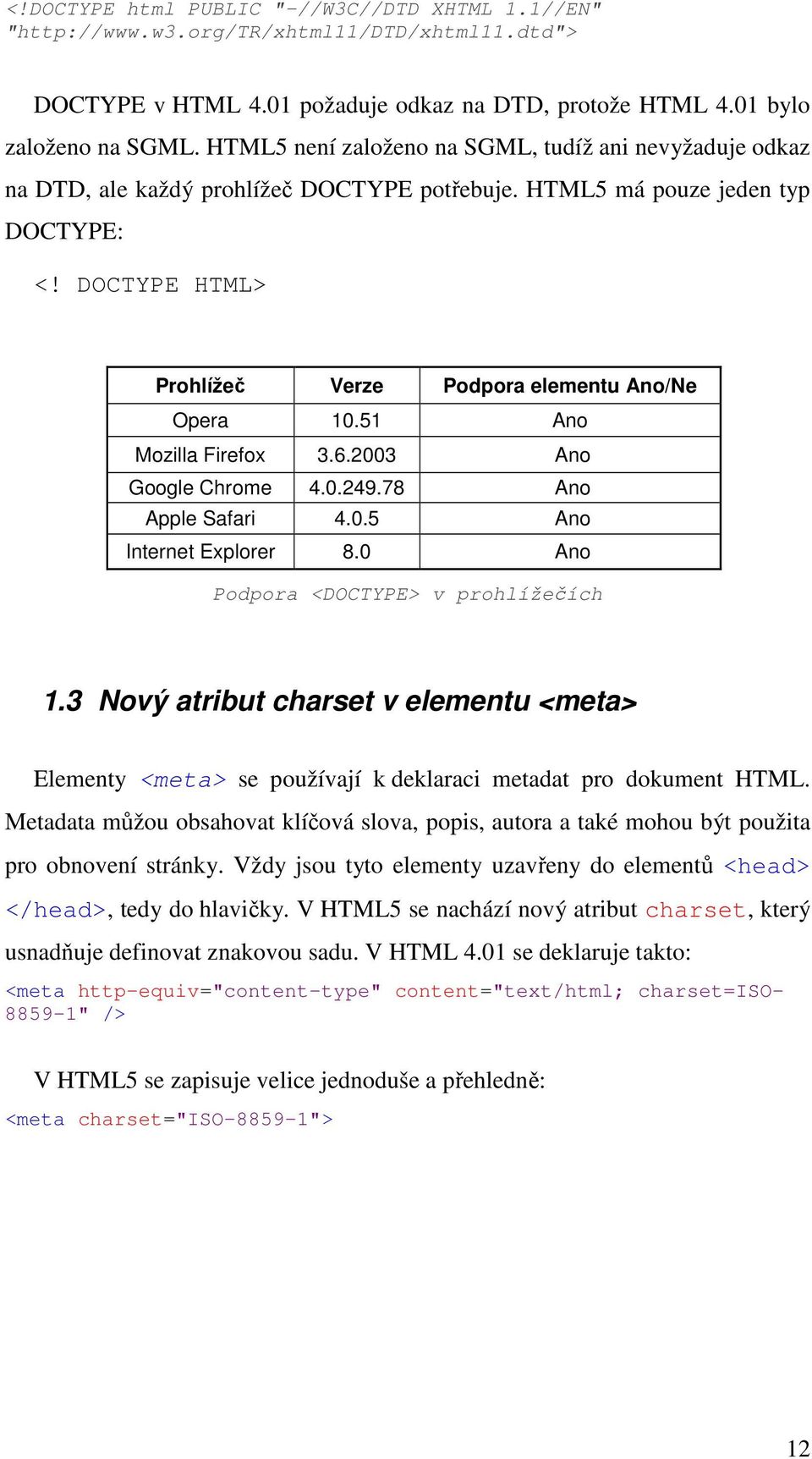 <!DOCTYPE html PUBLIC "-//W3C//DTD XHTML 1.1//EN" "http://www.w3.org/TR/xhtml11/DTD/xhtml11.dtd">

DOCTYPE v HTML 4.01 požaduje odkaz na DTD, protože HTML 4.01 bylo založeno na SGML. HTML5 není založeno na SGML, tudíž ani nevyžaduje odkaz na DTD, ale každý prohlížeč DOCTYPE potřebuje. HTML5 má pouze jeden typ DOCTYPE:

<! DOCTYPE HTML>

| Prohlížeč | Verze | Podpora elementu Ano/Ne |
|---|---|---|
| Opera | 10.51 | Ano |
| Mozilla Firefox | 3.6.2003 | Ano |
| Google Chrome | 4.0.249.78 | Ano |
| Apple Safari | 4.0.5 | Ano |
| Internet Explorer | 8.0 | Ano |

Podpora <DOCTYPE> v prohlížečích

1.3 Nový atribut charset v elementu <meta>

Elementy <meta> se používají k deklaraci metadat pro dokument HTML. Metadata můžou obsahovat klíčová slova, popis, autora a také mohou být použita pro obnovení stránky. Vždy jsou tyto elementy uzavřeny do elementů <head> </head>, tedy do hlavičky. V HTML5 se nachází nový atribut charset, který usnadňuje definovat znakovou sadu. V HTML 4.01 se deklaruje takto:

<meta http-equiv="content-type" content="text/html; charset=ISO-8859-1" />

V HTML5 se zapisuje velice jednoduše a přehledně:

<meta charset="ISO-8859-1">

12